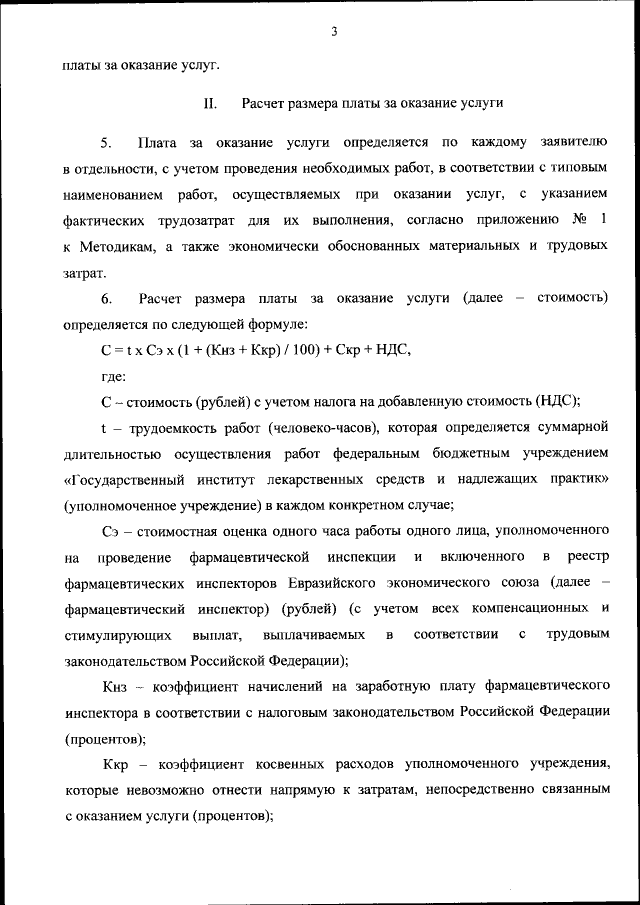 3

платы за оказание услуг.

II. Расчет размера платы за оказание услуги

5. Плата за оказание услуги определяется по каждому заявителю в отдельности, с учетом проведения необходимых работ, в соответствии с типовым наименованием работ, осуществляемых при оказании услуг, с указанием фактических трудозатрат для их выполнения, согласно приложению № 1 к Методикам, а также экономически обоснованных материальных и трудовых затрат.

6. Расчет размера платы за оказание услуги (далее – стоимость) определяется по следующей формуле:

С = t x Сэ x (1 + (Кнз + Ккр) / 100) + Скр + НДС,

где:

С – стоимость (рублей) с учетом налога на добавленную стоимость (НДС);

t – трудоемкость работ (человеко-часов), которая определяется суммарной длительностью осуществления работ федеральным бюджетным учреждением «Государственный институт лекарственных средств и надлежащих практик» (уполномоченное учреждение) в каждом конкретном случае;

Сэ – стоимостная оценка одного часа работы одного лица, уполномоченного на проведение фармацевтической инспекции и включенного в реестр фармацевтических инспекторов Евразийского экономического союза (далее – фармацевтический инспектор) (рублей) (с учетом всех компенсационных и стимулирующих выплат, выплачиваемых в соответствии с трудовым законодательством Российской Федерации);

Кнз – коэффициент начислений на заработную плату фармацевтического инспектора в соответствии с налоговым законодательством Российской Федерации (процентов);

Ккр – коэффициент косвенных расходов уполномоченного учреждения, которые невозможно отнести напрямую к затратам, непосредственно связанным с оказанием услуги (процентов);